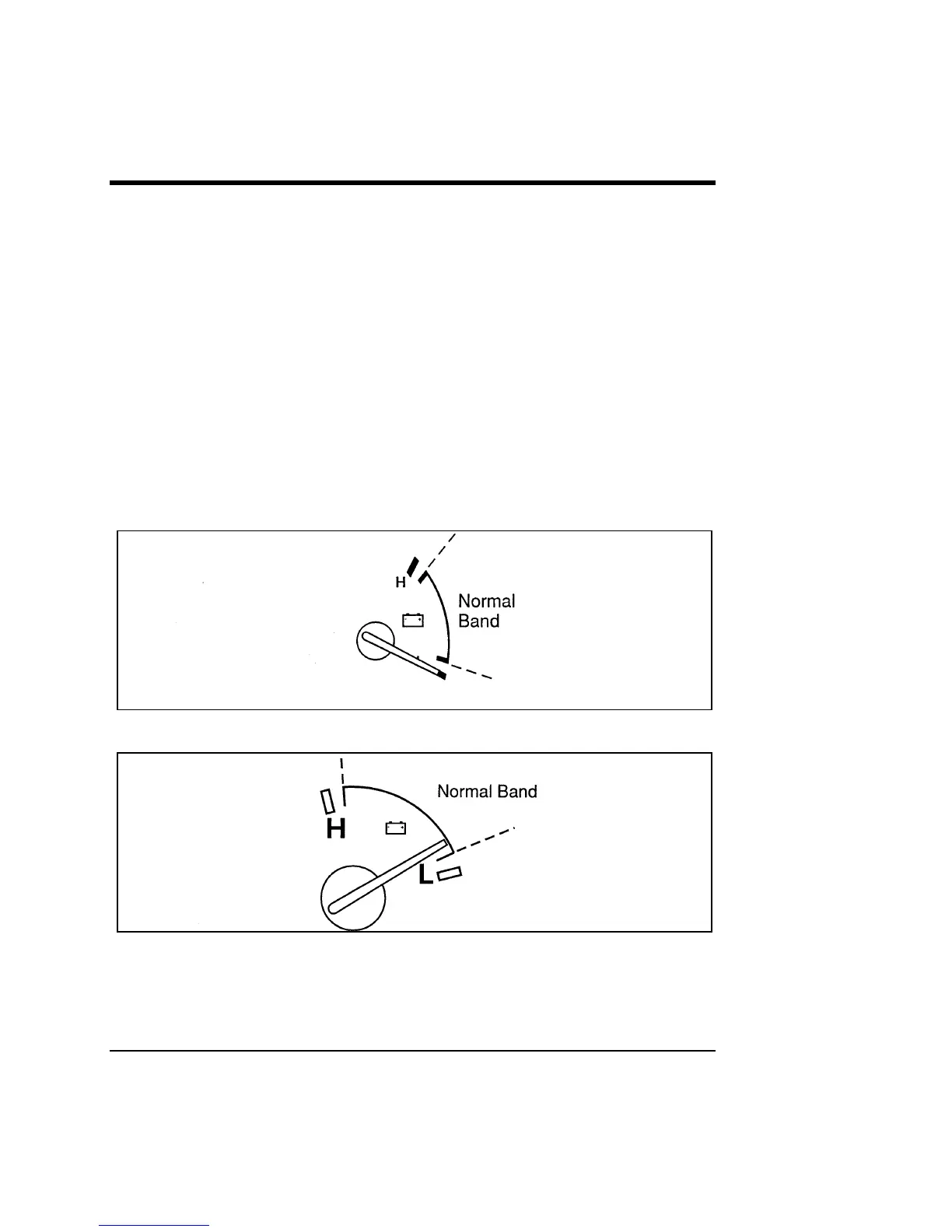 H

Normal Band

Normal Band

H

L